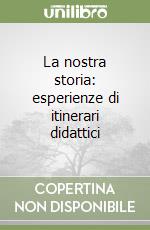 unilibro

La nostra storia: esperienze di itinerari didattici

COPERTINA NON DISPONIBILE